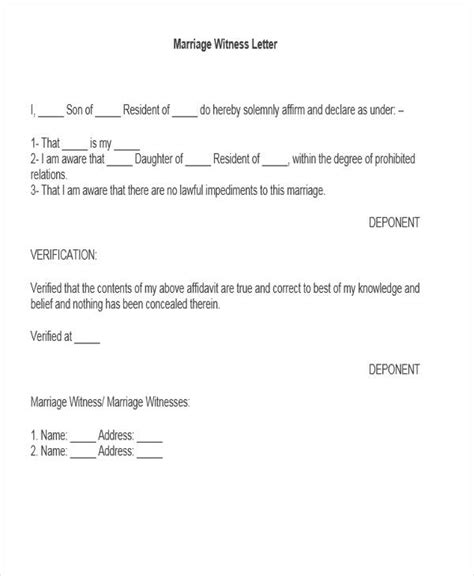 Marriage Witness Letter

I, _____ Son of _____ Resident of _____ do hereby solemnly affirm and declare as under: –

1- That _____ is my _____
2- I am aware that _____ Daughter of _____ Resident of _____, within the degree of prohibited relations.
3- That I am aware that there are no lawful impediments to this marriage.

DEPONENT

VERIFICATION:

Verified that the contents of my above affidavit are true and correct to best of my knowledge and belief and nothing has been concealed therein.

Verified at _____

DEPONENT

Marriage Witness/ Marriage Witnesses:

1. Name: _____ Address: _____
2. Name: _____ Address: _____